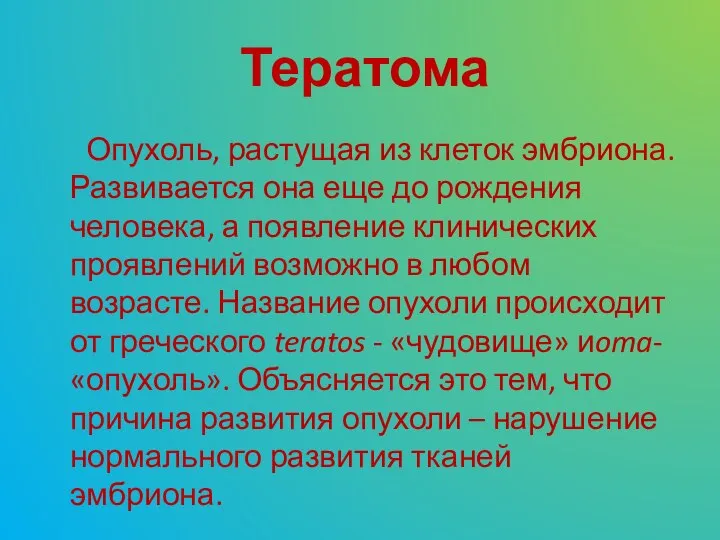 Тератома

Опухоль, растущая из клеток эмбриона. Развивается она еще до рождения человека, а появление клинических проявлений возможно в любом возрасте. Название опухоли происходит от греческого teratos - «чудовище» иoma- «опухоль». Объясняется это тем, что причина развития опухоли – нарушение нормального развития тканей эмбриона.